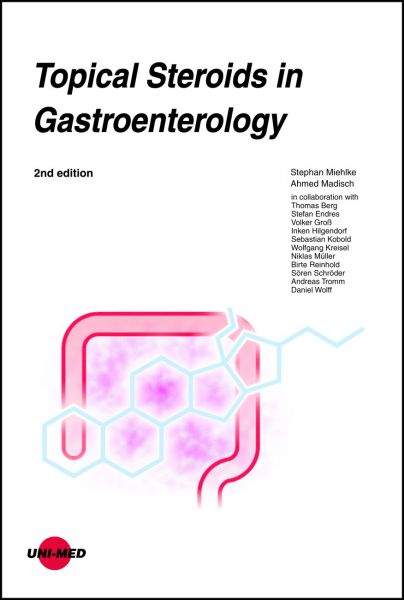 Topical Steroids in Gastroenterology

2nd edition

Stephan Miehlke
Ahmed Madisch

in collaboration with
Thomas Berg
Stefan Endres
Volker Groß
Inken Hilgendorf
Sebastian Kobold
Wolfgang Kreisel
Niklas Müller
Birte Reinhold
Sören Schröder
Andreas Tromm
Daniel Wolff

UNI-MED